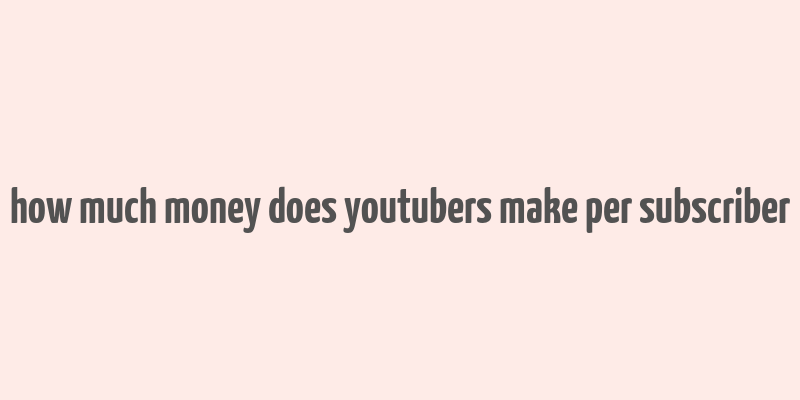 how much money does youtubers make per subscriber